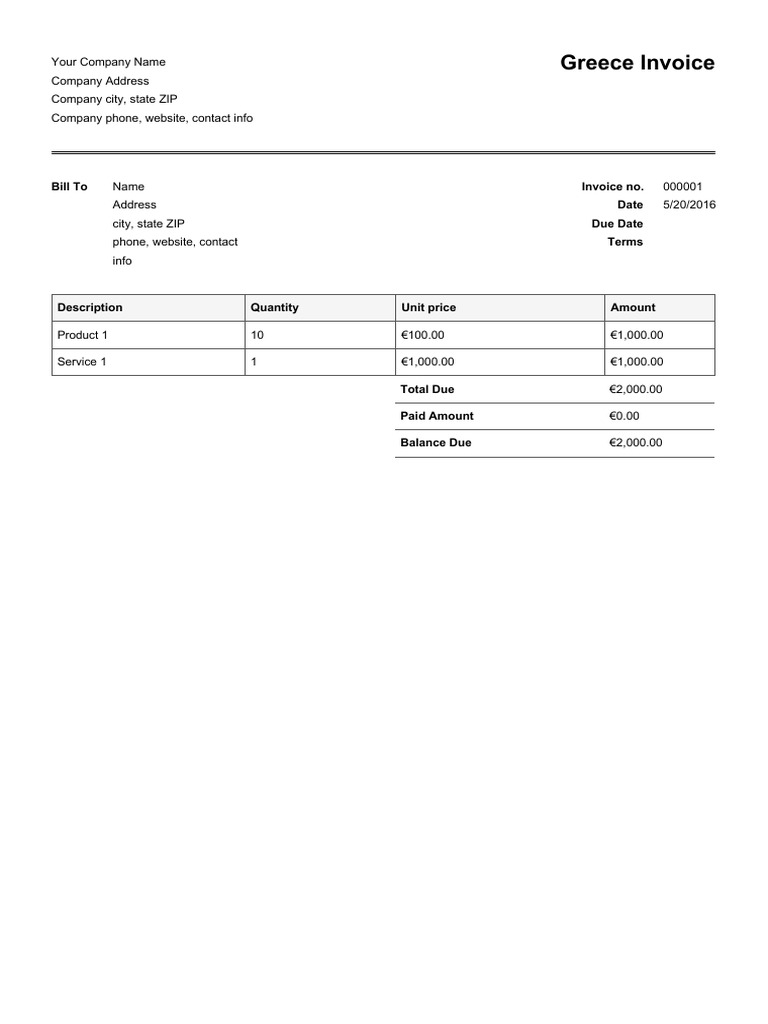 Your Company Name
Company Address
Company city, state ZIP
Company phone, website, contact info

Greece Invoice

Bill To
Name
Address
city, state ZIP
phone, website, contact info

Invoice no. 000001
Date 5/20/2016
Due Date
Terms

| Description | Quantity | Unit price | Amount |
|---|---|---|---|
| Product 1 | 10 | €100.00 | €1,000.00 |
| Service 1 | 1 | €1,000.00 | €1,000.00 |
| | | Total Due | €2,000.00 |
| | | Paid Amount | €0.00 |
| | | Balance Due | €2,000.00 |